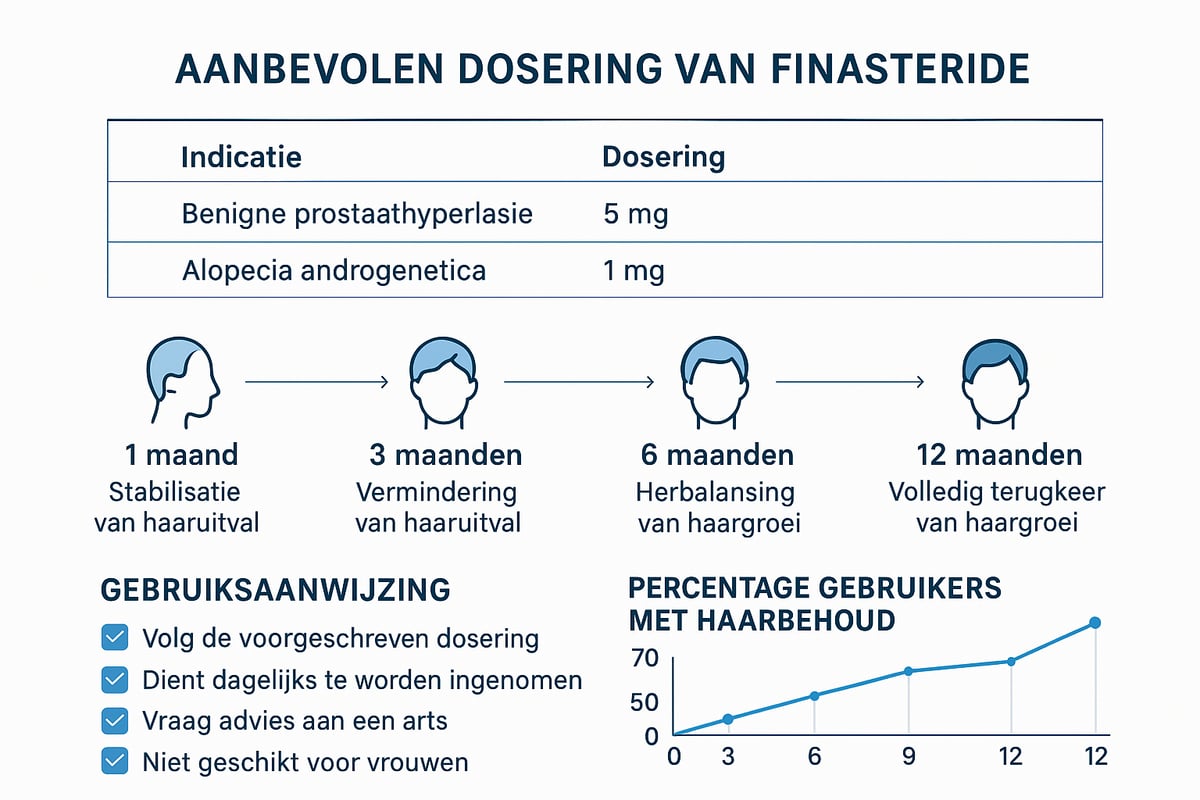 AANBEVOLEN DOSERING VAN FINASTERIDE

| Indicatie | Dosering |
|---|---|
| Benigne prostaathyperlasie | 5 mg |
| Alopecia androgenetica | 1 mg |

1 maand
Stabilisatie van haaruitval

3 maanden
Vermindering van haaruitval

6 maanden
Herbalansing van haargroei

12 maanden
Volledig terugkeer van haargroei

GEBRUIKSAANWIJZING

Volg de voorgeschreven dosering

Dient dagelijks te worden ingenomen

Vraag advies aan een arts

Niet geschikt voor vrouwen

PERCENTAGE GEBRUIKERS MET HAARBEHOUD

70
50
0
0 3 6 9 12 12